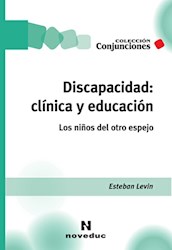 COLECCIÓN
Conjunciones

Discapacidad:
clínica y educación

Los niños del otro espejo

Esteban Levin

N
noveduc